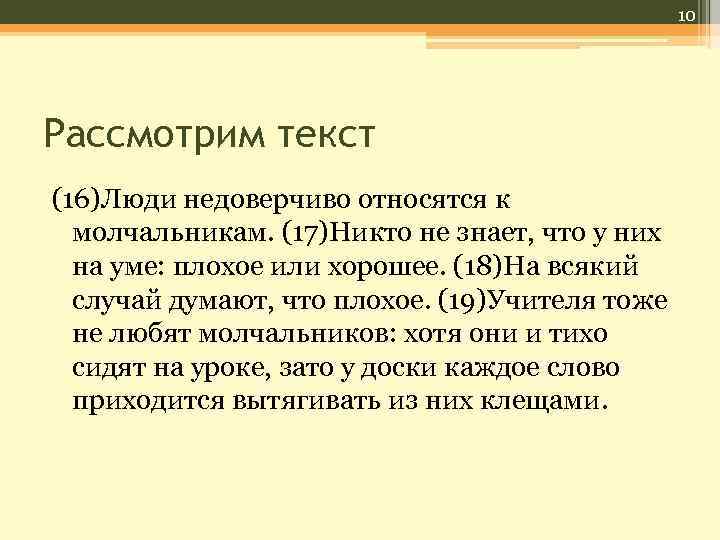 10

Рассмотрим текст

(16)Люди недоверчиво относятся к молчальникам. (17)Никто не знает, что у них на уме: плохое или хорошее. (18)На всякий случай думают, что плохое. (19)Учителя тоже не любят молчальников: хотя они и тихо сидят на уроке, зато у доски каждое слово приходится вытягивать из них клещами.